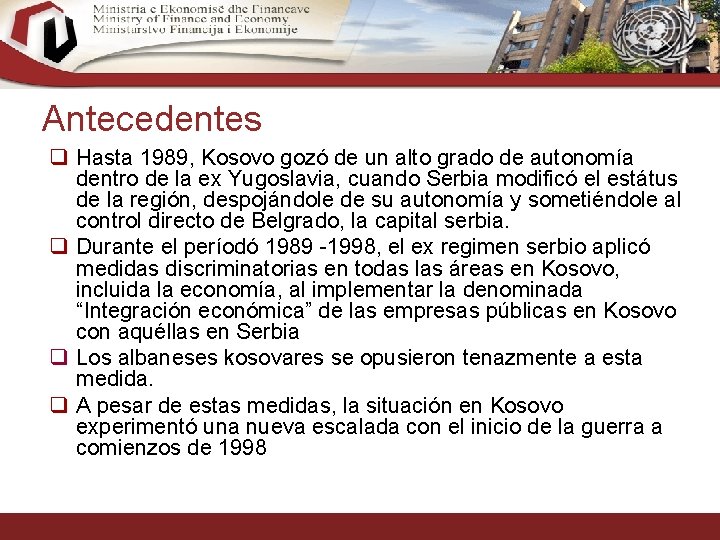 Ministria e Ekonomisë dhe Financave
Ministry of Finance and Economy
Ministarstvo Financija i Ekonomije

Antecedentes

❑ Hasta 1989, Kosovo gozó de un alto grado de autonomía dentro de la ex Yugoslavia, cuando Serbia modificó el estátus de la región, despojándole de su autonomía y sometiéndole al control directo de Belgrado, la capital serbia.

❑ Durante el períodó 1989 -1998, el ex regimen serbio aplicó medidas discriminatorias en todas las áreas en Kosovo, incluida la economía, al implementar la denominada “Integración económica” de las empresas públicas en Kosovo con aquéllas en Serbia

❑ Los albaneses kosovares se opusieron tenazmente a esta medida.

❑ A pesar de estas medidas, la situación en Kosovo experimentó una nueva escalada con el inicio de la guerra a comienzos de 1998